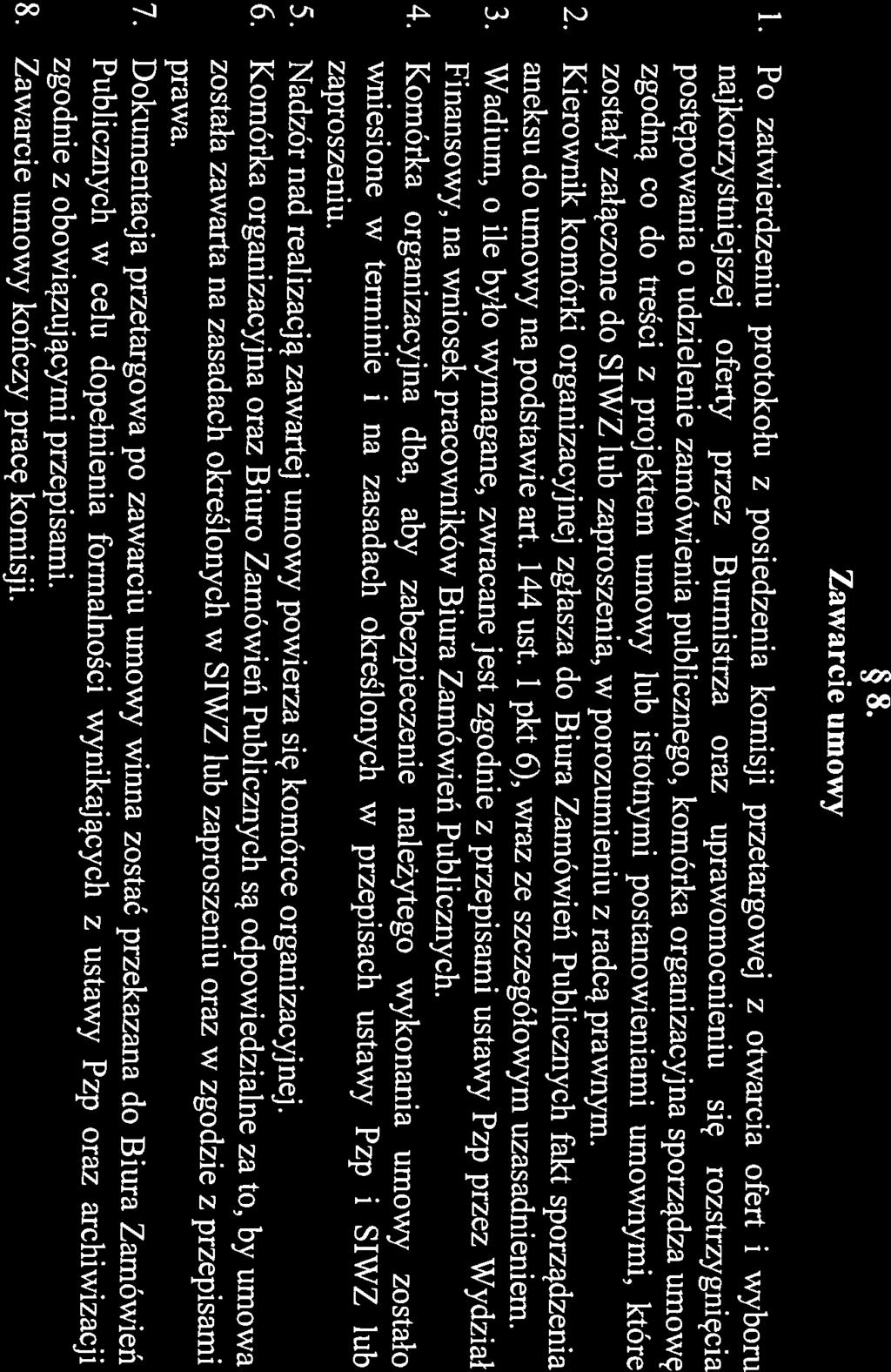 § 8.
Zawarcie umowy

1. Po zatwierdzeniu protokołu z posiedzenia komisji przetargowej z otwarcia ofert i wyboru najkorzystniejszej oferty przez Burmistrza oraz uprawomocnieniu się rozstrzygnięcia postępowania o udzielenie zamówienia publicznego, komórka organizacyjna sporządza umowę zgodną co do treści z projektem umowy lub istotnymi postanowieniami umownymi, które zostały załączone do SIWZ lub zaproszenia, w porozumieniu z radcą prawnym.
2. Kierownik komórki organizacyjnej zgłasza do Biura Zamówień Publicznych fakt sporządzenia aneksu do umowy na podstawie art. 144 ust. 1 pkt 6), wraz ze szczegółowym uzasadnieniem.
3. Wadium, o ile było wymagane, zwracane jest zgodnie z przepisami ustawy Pzp przez Wydział Finansowy, na wniosek pracowników Biura Zamówień Publicznych.
4. Komórka organizacyjna dba, aby zabezpieczenie należytego wykonania umowy zostało wniesione w terminie i na zasadach określonych w przepisach ustawy Pzp i SIWZ lub zaproszeniu.
5. Nadzór nad realizacją zawartej umowy powierza się komórce organizacyjnej.
6. Komórka organizacyjna oraz Biuro Zamówień Publicznych są odpowiedzialne za to, by umowa została zawarta na zasadach określonych w SIWZ lub zaproszeniu oraz w zgodzie z przepisami prawa.
7. Dokumentacja przetargowa po zawarciu umowy winna zostać przekazana do Biura Zamówień Publicznych w celu dopełnienia formalności wynikających z ustawy Pzp oraz archiwizacji zgodnie z obowiązującymi przepisami.
8. Zawarcie umowy kończy pracę komisji.